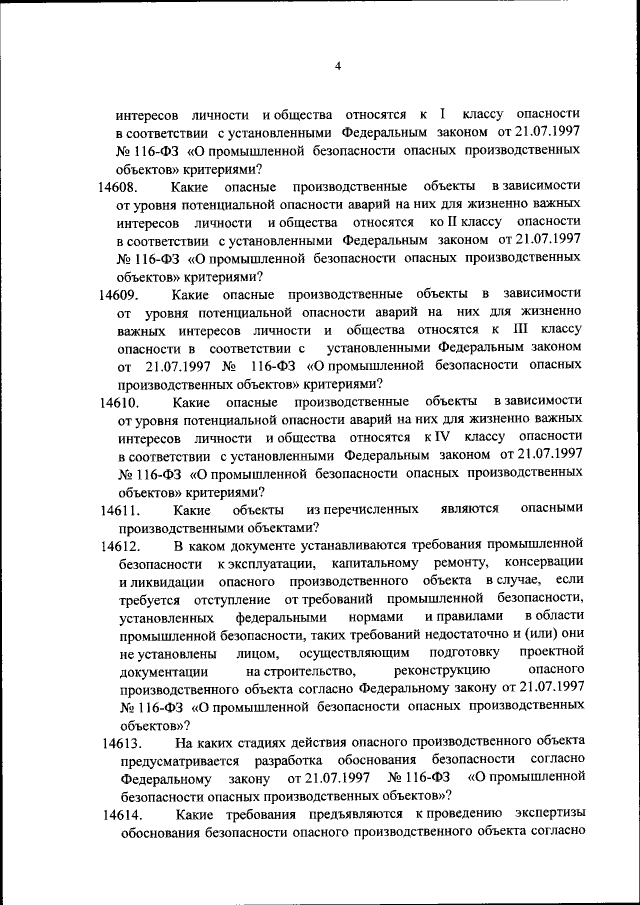 4

интересов личности и общества относятся к I классу опасности в соответствии с установленными Федеральным законом от 21.07.1997 № 116-ФЗ «О промышленной безопасности опасных производственных объектов» критериями?

14608. Какие опасные производственные объекты в зависимости от уровня потенциальной опасности аварий на них для жизненно важных интересов личности и общества относятся ко II классу опасности в соответствии с установленными Федеральным законом от 21.07.1997 № 116-ФЗ «О промышленной безопасности опасных производственных объектов» критериями?

14609. Какие опасные производственные объекты в зависимости от уровня потенциальной опасности аварий на них для жизненно важных интересов личности и общества относятся к III классу опасности в соответствии с установленными Федеральным законом от 21.07.1997 № 116-ФЗ «О промышленной безопасности опасных производственных объектов» критериями?

14610. Какие опасные производственные объекты в зависимости от уровня потенциальной опасности аварий на них для жизненно важных интересов личности и общества относятся к IV классу опасности в соответствии с установленными Федеральным законом от 21.07.1997 № 116-ФЗ «О промышленной безопасности опасных производственных объектов» критериями?

14611. Какие объекты из перечисленных являются опасными производственными объектами?

14612. В каком документе устанавливаются требования промышленной безопасности к эксплуатации, капитальному ремонту, консервации и ликвидации опасного производственного объекта в случае, если требуется отступление от требований промышленной безопасности, установленных федеральными нормами и правилами в области промышленной безопасности, таких требований недостаточно и (или) они не установлены лицом, осуществляющим подготовку проектной документации на строительство, реконструкцию опасного производственного объекта согласно Федеральному закону от 21.07.1997 № 116-ФЗ «О промышленной безопасности опасных производственных объектов»?

14613. На каких стадиях действия опасного производственного объекта предусматривается разработка обоснования безопасности согласно Федеральному закону от 21.07.1997 № 116-ФЗ «О промышленной безопасности опасных производственных объектов»?

14614. Какие требования предъявляются к проведению экспертизы обоснования безопасности опасного производственного объекта согласно